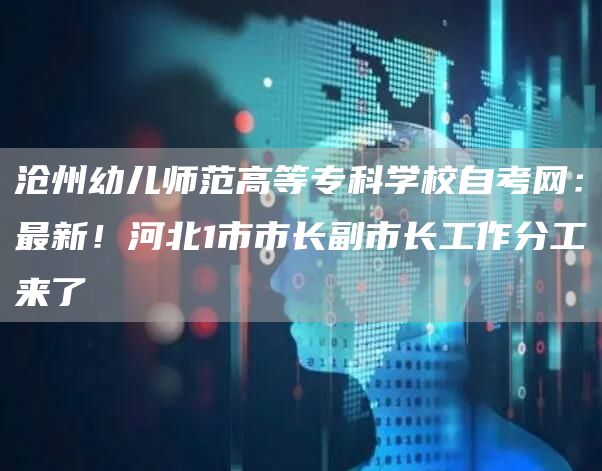 沧州幼儿师范高等专科学校自考网：最新！河北1市市长副市长工作分工来了